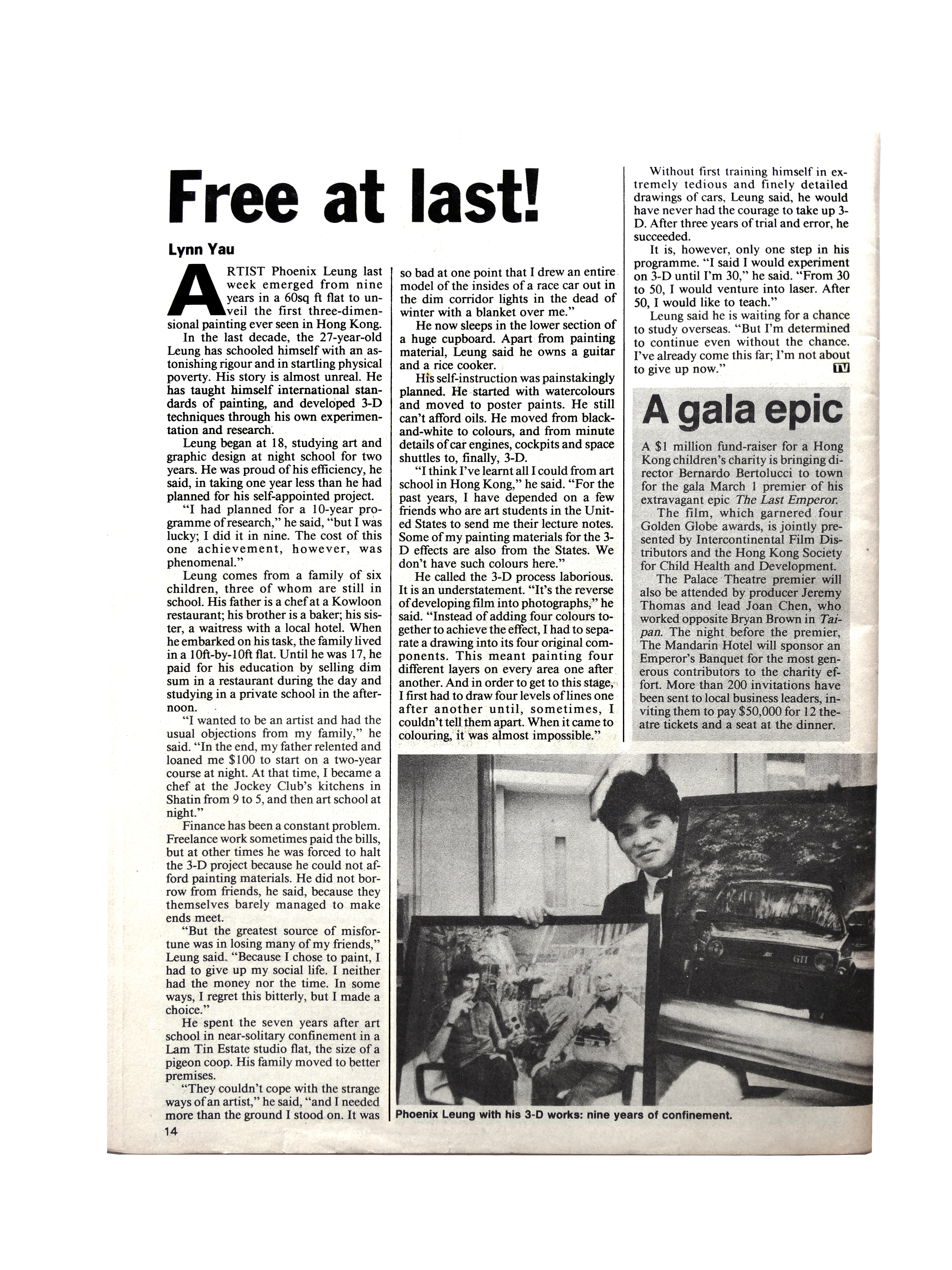 Free at last!

Lynn Yau

ARTIST Phoenix Leung last week emerged from nine years in a 60sq ft flat to unveil the first three-dimensional painting ever seen in Hong Kong.

In the last decade, the 27-year-old Leung has schooled himself with an astonishing rigour and in startling physical poverty. His story is almost unreal. He has taught himself international standards of painting, and developed 3-D techniques through his own experimentation and research.

Leung began at 18, studying art and graphic design at night school for two years. He was proud of his efficiency, he said, in taking one year less than he had planned for his self-appointed project.

"I had planned for a 10-year programme of research," he said, "but I was lucky; I did it in nine. The cost of this one achievement, however, was phenomenal."

Leung comes from a family of six children, three of whom are still in school. His father is a chef at a Kowloon restaurant; his brother is a baker; his sister, a waitress with a local hotel. When he embarked on his task, the family lived in a 10ft-by-10ft flat. Until he was 17, he paid for his education by selling dim sum in a restaurant during the day and studying in a private school in the afternoon.

"I wanted to be an artist and had the usual objections from my family," he said. "In the end, my father relented and loaned me $100 to start on a two-year course at night. At that time, I became a chef at the Jockey Club's kitchens in Shatin from 9 to 5, and then art school at night."

Finance has been a constant problem. Freelance work sometimes paid the bills, but at other times he was forced to halt the 3-D project because he could not afford painting materials. He did not borrow from friends, he said, because they themselves barely managed to make ends meet.

"But the greatest source of misfortune was in losing many of my friends," Leung said. "Because I chose to paint, I had to give up my social life. I neither had the money nor the time. In some ways, I regret this bitterly, but I made a choice."

He spent the seven years after art school in near-solitary confinement in a Lam Tin Estate studio flat, the size of a pigeon coop. His family moved to better premises.

"They couldn't cope with the strange ways of an artist," he said, "and I needed more than the ground I stood on. It was so bad at one point that I drew an entire model of the insides of a race car out in the dim corridor lights in the dead of winter with a blanket over me."

He now sleeps in the lower section of a huge cupboard. Apart from painting material, Leung said he owns a guitar and a rice cooker.

His self-instruction was painstakingly planned. He started with watercolours and moved to poster paints. He still can't afford oils. He moved from black-and-white to colours, and from minute details of car engines, cockpits and space shuttles to, finally, 3-D.

"I think I've learnt all I could from art school in Hong Kong," he said. "For the past years, I have depended on a few friends who are art students in the United States to send me their lecture notes. Some of my painting materials for the 3-D effects are also from the States. We don't have such colours here."

He called the 3-D process laborious. It is an understatement. "It's the reverse of developing film into photographs," he said. "Instead of adding four colours together to achieve the effect, I had to separate a drawing into its four original components. This meant painting four different layers on every area one after another. And in order to get to this stage, I first had to draw four levels of lines one after another until, sometimes, I couldn't tell them apart. When it came to colouring, it was almost impossible."

Without first training himself in extremely tedious and finely detailed drawings of cars, Leung said, he would have never had the courage to take up 3-D. After three years of trial and error, he succeeded.

It is, however, only one step in his programme. "I said I would experiment on 3-D until I'm 30," he said. "From 30 to 50, I would venture into laser. After 50, I would like to teach."

Leung said he is waiting for a chance to study overseas. "But I'm determined to continue even without the chance. I've already come this far; I'm not about to give up now." TV

A gala epic

A $1 million fund-raiser for a Hong Kong children's charity is bringing director Bernardo Bertolucci to town for the gala March 1 premier of his extravagant epic The Last Emperor.

The film, which garnered four Golden Globe awards, is jointly presented by Intercontinental Film Distributors and the Hong Kong Society for Child Health and Development.

The Palace Theatre premier will also be attended by producer Jeremy Thomas and lead Joan Chen, who worked opposite Bryan Brown in Taipan. The night before the premier, The Mandarin Hotel will sponsor an Emperor's Banquet for the most generous contributors to the charity effort. More than 200 invitations have been sent to local business leaders, inviting them to pay $50,000 for 12 theatre tickets and a seat at the dinner.

GTI

Phoenix Leung with his 3-D works: nine years of confinement.

14